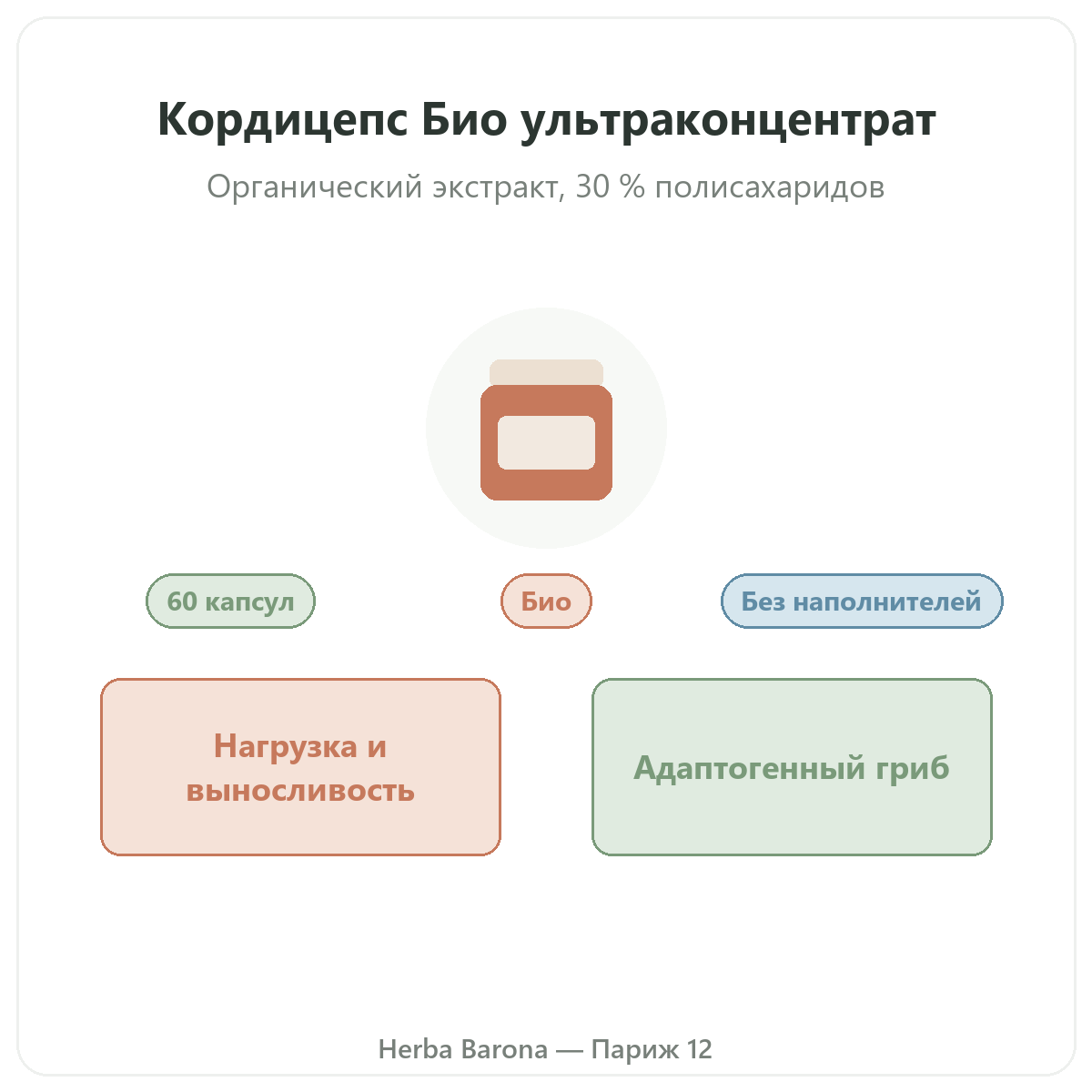 Кордицепс Био ультраконцентрат

Органический экстракт, 30 % полисахаридов

60 капсул

Био

Без наполнителей

Нагрузка и выносливость

Адаптогенный гриб

Herba Barona — Париж 12